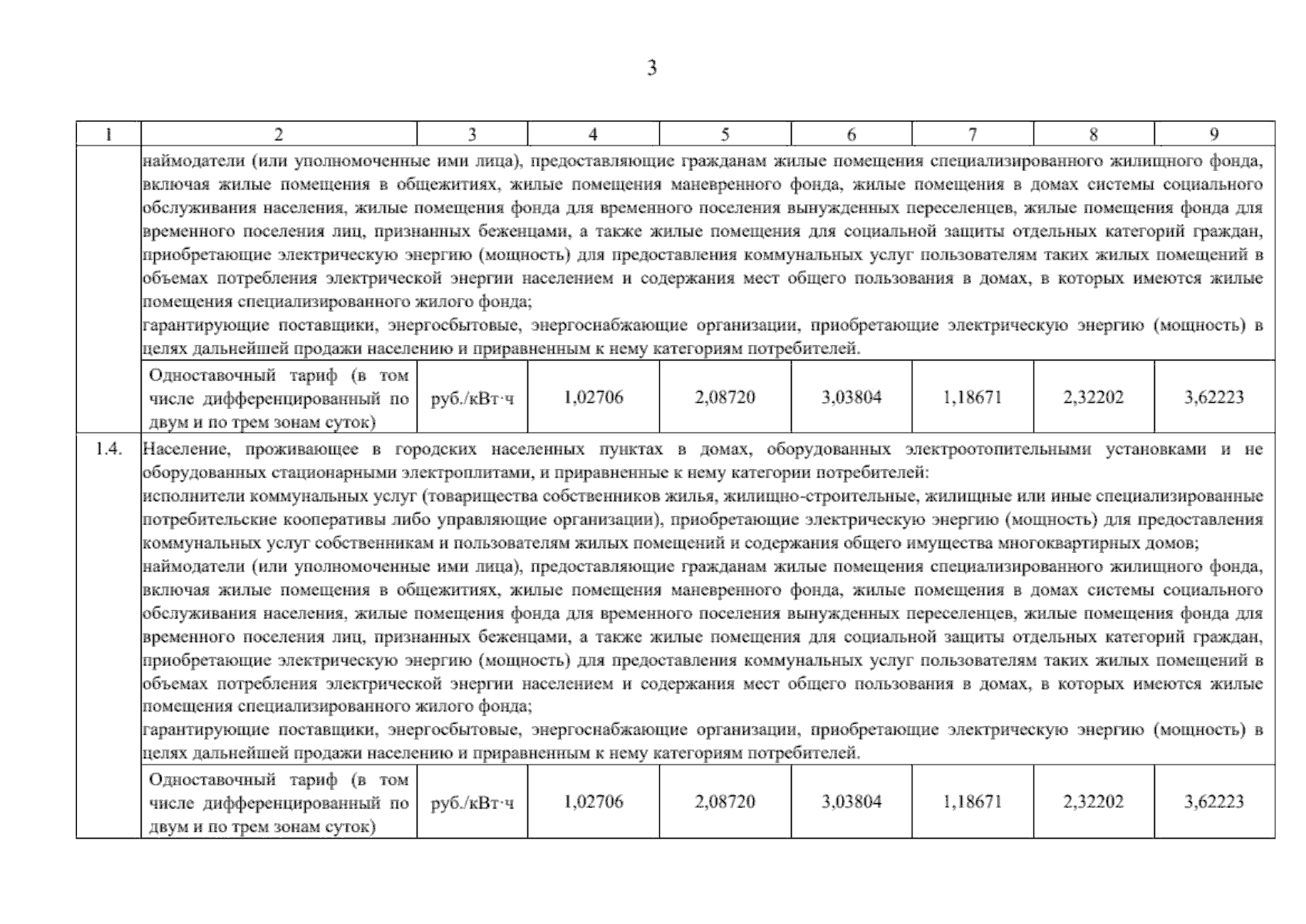 3

| 1 | 2 | 3 | 4 | 5 | 6 | 7 | 8 | 9 |
|---|---|---|---|---|---|---|---|---|
| | наймодатели (или уполномоченные ими лица), предоставляющие гражданам жилые помещения специализированного жилищного фонда, включая жилые помещения в общежитиях, жилые помещения маневренного фонда, жилые помещения в домах системы социального обслуживания населения, жилые помещения фонда для временного поселения вынужденных переселенцев, жилые помещения фонда для временного поселения лиц, признанных беженцами, а также жилые помещения для социальной защиты отдельных категорий граждан, приобретающие электрическую энергию (мощность) для предоставления коммунальных услуг пользователям таких жилых помещений в объемах потребления электрической энергии населением и содержания мест общего пользования в домах, в которых имеются жилые помещения специализированного жилого фонда; гарантирующие поставщики, энергосбытовые, энергоснабжающие организации, приобретающие электрическую энергию (мощность) в целях дальнейшей продажи населению и приравненным к нему категориям потребителей. | | | | | | | |
| | Одноставочный тариф (в том числе дифференцированный по двум и по трем зонам суток) | руб./кВт·ч | 1,02706 | 2,08720 | 3,03804 | 1,18671 | 2,32202 | 3,62223 |
| 1.4. | Население, проживающее в городских населенных пунктах в домах, оборудованных электроотопительными установками и не оборудованных стационарными электроплитами, и приравненные к нему категории потребителей: исполнители коммунальных услуг (товарищества собственников жилья, жилищно-строительные, жилищные или иные специализированные потребительские кооперативы либо управляющие организации), приобретающие электрическую энергию (мощность) для предоставления коммунальных услуг собственникам и пользователям жилых помещений и содержания общего имущества многоквартирных домов; наймодатели (или уполномоченные ими лица), предоставляющие гражданам жилые помещения специализированного жилищного фонда, включая жилые помещения в общежитиях, жилые помещения маневренного фонда, жилые помещения в домах системы социального обслуживания населения, жилые помещения фонда для временного поселения вынужденных переселенцев, жилые помещения фонда для временного поселения лиц, признанных беженцами, а также жилые помещения для социальной защиты отдельных категорий граждан, приобретающие электрическую энергию (мощность) для предоставления коммунальных услуг пользователям таких жилых помещений в объемах потребления электрической энергии населением и содержания мест общего пользования в домах, в которых имеются жилые помещения специализированного жилого фонда; гарантирующие поставщики, энергосбытовые, энергоснабжающие организации, приобретающие электрическую энергию (мощность) в целях дальнейшей продажи населению и приравненным к нему категориям потребителей. | | | | | | | |
| | Одноставочный тариф (в том числе дифференцированный по двум и по трем зонам суток) | руб./кВт·ч | 1,02706 | 2,08720 | 3,03804 | 1,18671 | 2,32202 | 3,62223 |